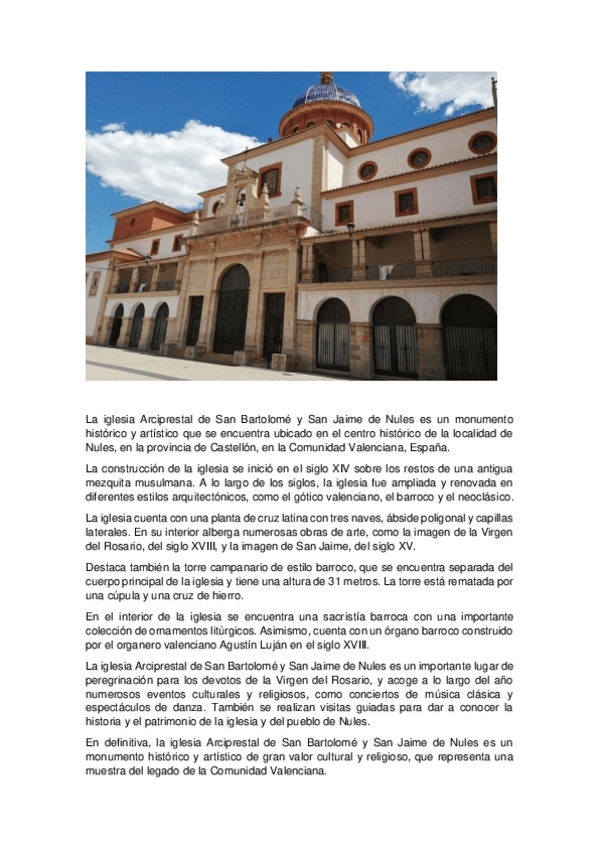 La iglesia Arciprestal de San Bartolomé y San Jaime de Nules es un monumento histórico y artístico que se encuentra ubicado en el centro histórico de la localidad de Nules, en la provincia de Castellón, en la Comunidad Valenciana, España.

La construcción de la iglesia se inició en el siglo XIV sobre los restos de una antigua mezquita musulmana. A lo largo de los siglos, la iglesia fue ampliada y renovada en diferentes estilos arquitectónicos, como el gótico valenciano, el barroco y el neoclásico.

La iglesia cuenta con una planta de cruz latina con tres naves, ábside poligonal y capillas laterales. En su interior alberga numerosas obras de arte, como la imagen de la Virgen del Rosario, del siglo XVIII, y la imagen de San Jaime, del siglo XV.

Destaca también la torre campanario de estilo barroco, que se encuentra separada del cuerpo principal de la iglesia y tiene una altura de 31 metros. La torre está rematada por una cúpula y una cruz de hierro.

En el interior de la iglesia se encuentra una sacristía barroca con una importante colección de ornamentos litúrgicos. Asimismo, cuenta con un órgano barroco construido por el organero valenciano Agustín Luján en el siglo XVIII.

La iglesia Arciprestal de San Bartolomé y San Jaime de Nules es un importante lugar de peregrinación para los devotos de la Virgen del Rosario, y acoge a lo largo del año numerosos eventos culturales y religiosos, como conciertos de música clásica y espectáculos de danza. También se realizan visitas guiadas para dar a conocer la historia y el patrimonio de la iglesia y del pueblo de Nules.

En definitiva, la iglesia Arciprestal de San Bartolomé y San Jaime de Nules es un monumento histórico y artístico de gran valor cultural y religioso, que representa una muestra del legado de la Comunidad Valenciana.